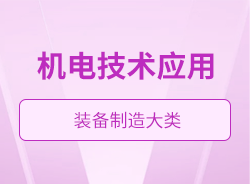 机电技术应用

装备制造大类